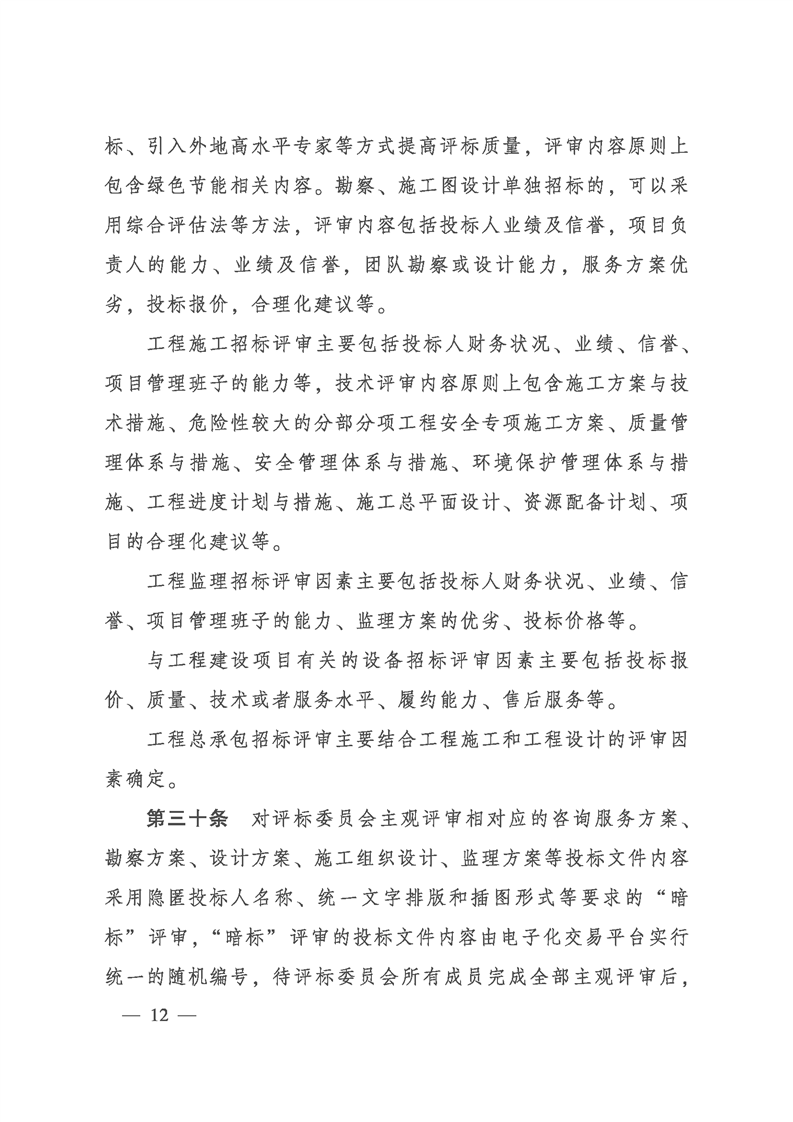 标、引入外地高水平专家等方式提高评标质量，评审内容原则上包含绿色节能相关内容。勘察、施工图设计单独招标的，可以采用综合评估法等方法，评审内容包括投标人业绩及信誉，项目负责人的能力、业绩及信誉，团队勘察或设计能力，服务方案优劣，投标报价，合理化建议等。

工程施工招标评审主要包括投标人财务状况、业绩、信誉、项目管理班子的能力等，技术评审内容原则上包含施工方案与技术措施、危险性较大的分部分项工程安全专项施工方案、质量管理体系与措施、安全管理体系与措施、环境保护管理体系与措施、工程进度计划与措施、施工总平面设计、资源配备计划、项目的合理化建议等。

工程监理招标评审因素主要包括投标人财务状况、业绩、信誉、项目管理班子的能力、监理方案的优劣、投标价格等。

与工程建设项目有关的设备招标评审因素主要包括投标报价、质量、技术或者服务水平、履约能力、售后服务等。

工程总承包招标评审主要结合工程施工和工程设计的评审因素确定。

第三十条　对评标委员会主观评审相对应的咨询服务方案、勘察方案、设计方案、施工组织设计、监理方案等投标文件内容采用隐匿投标人名称、统一文字排版和插图形式等要求的“暗标”评审，“暗标”评审的投标文件内容由电子化交易平台实行统一的随机编号，待评标委员会所有成员完成全部主观评审后，

— 12 —